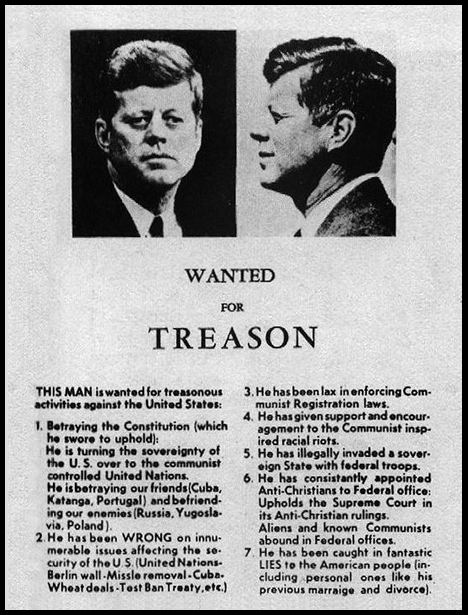 WANTED

FOR

TREASON

THIS MAN is wanted for treasonous activities against the United States:

1. Betraying the Constitution (which he swore to uphold):
He is turning the sovereignty of the U. S. over to the communist controlled United Nations.
He is betraying our friends (Cuba, Katanga, Portugal) and befriending our enemies (Russia, Yugoslavia, Poland).

2. He has been WRONG on innumerable issues affecting the security of the U.S. (United Nations-Berlin wall-Missle removal-Cuba-Wheat deals-Test Ban Treaty, etc.)

3. He has been lax in enforcing Communist Registration laws.

4. He has given support and encouragement to the Communist inspired racial riots.

5. He has illegally invaded a sovereign State with federal troops.

6. He has consistantly appointed Anti-Christians to Federal office: Upholds the Supreme Court in its Anti-Christian rulings.
Aliens and known Communists abound in Federal offices.

7. He has been caught in fantastic LIES to the American people (including personal ones like his previous marraige and divorce).